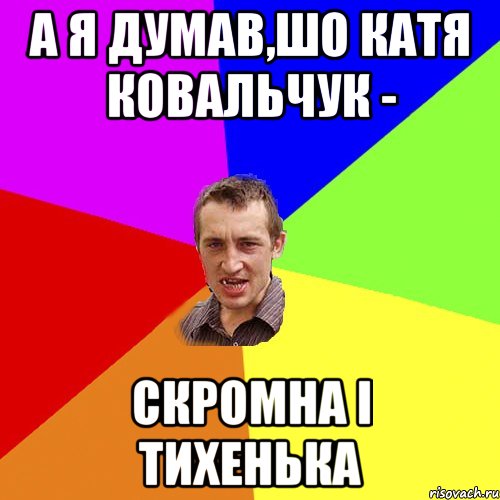 А Я ДУМАВ,ШО КАТЯ КОВАЛЬЧУК -

СКРОМНА І ТИХЕНЬКА

risovach.ru